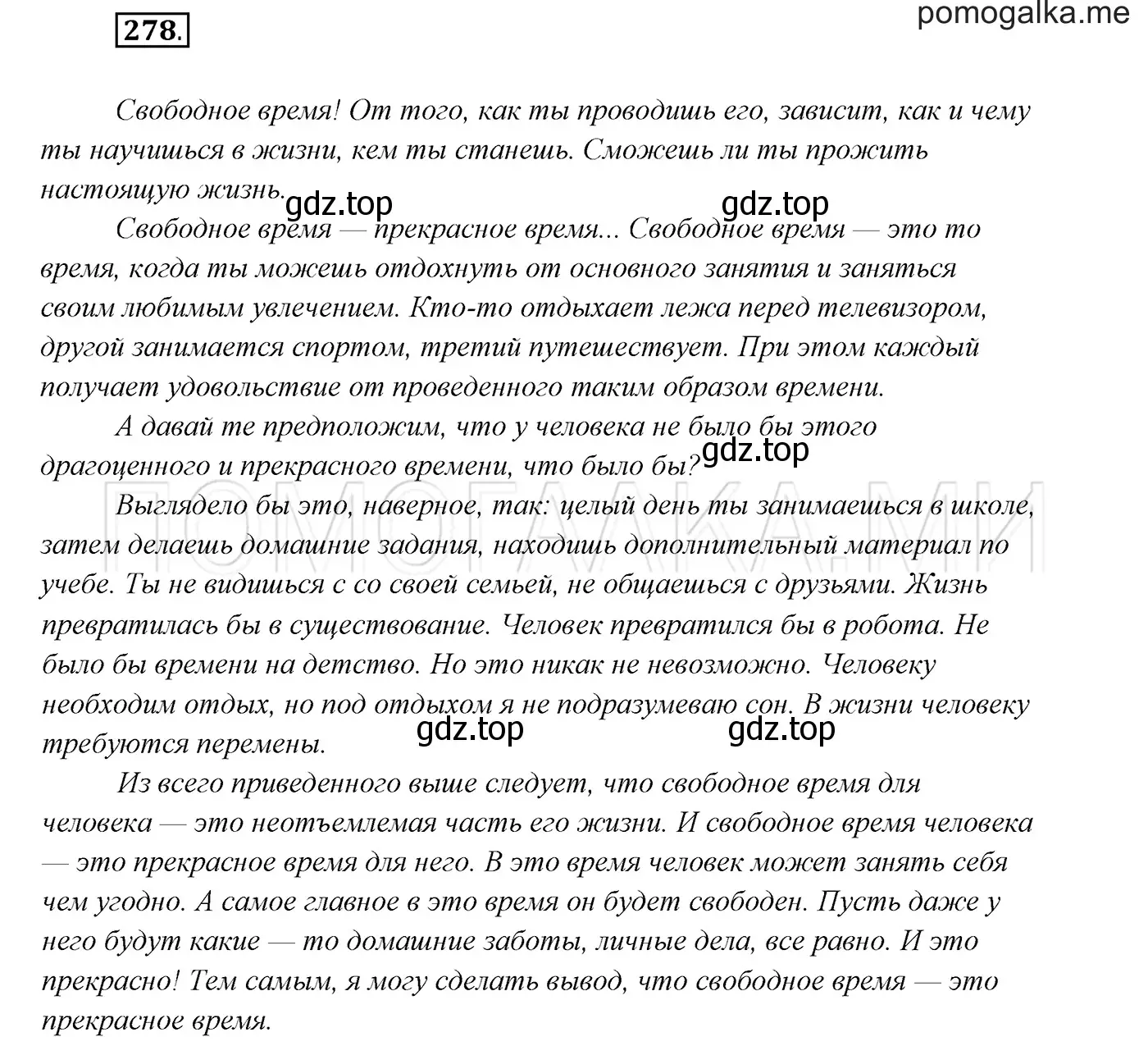 278.

pomogalka.me

Свободное время! От того, как ты проводишь его, зависит, как и чему ты научишься в жизни, кем ты станешь. Сможешь ли ты прожить настоящую жизнь.

gdz.top gdz.top

Свободное время — прекрасное время... Свободное время — это то время, когда ты можешь отдохнуть от основного занятия и заняться своим любимым увлечением. Кто-то отдыхает лежа перед телевизором, другой занимается спортом, третий путешествует. При этом каждый получает удовольствие от проведенного таким образом времени.

А давай те предположим, что у человека не было бы этого драгоценного и прекрасного времени, что было бы?

gdz.top

ПОМОГАЛКА.МИ

Выглядело бы это, наверное, так: целый день ты занимаешься в школе, затем делаешь домашние задания, находишь дополнительный материал по учебе. Ты не видишься с со своей семьей, не общаешься с друзьями. Жизнь превратилась бы в существование. Человек превратился бы в робота. Не было бы времени на детство. Но это никак не невозможно. Человеку необходим отдых, но под отдыхом я не подразумеваю сон. В жизни человеку требуются перемены.

gdz.top gdz.top

Из всего приведенного выше следует, что свободное время для человека — это неотъемлемая часть его жизни. И свободное время человека — это прекрасное время для него. В это время человек может занять себя чем угодно. А самое главное в это время он будет свободен. Пусть даже у него будут какие — то домашние заботы, личные дела, все равно. И это прекрасно! Тем самым, я могу сделать вывод, что свободное время — это прекрасное время.